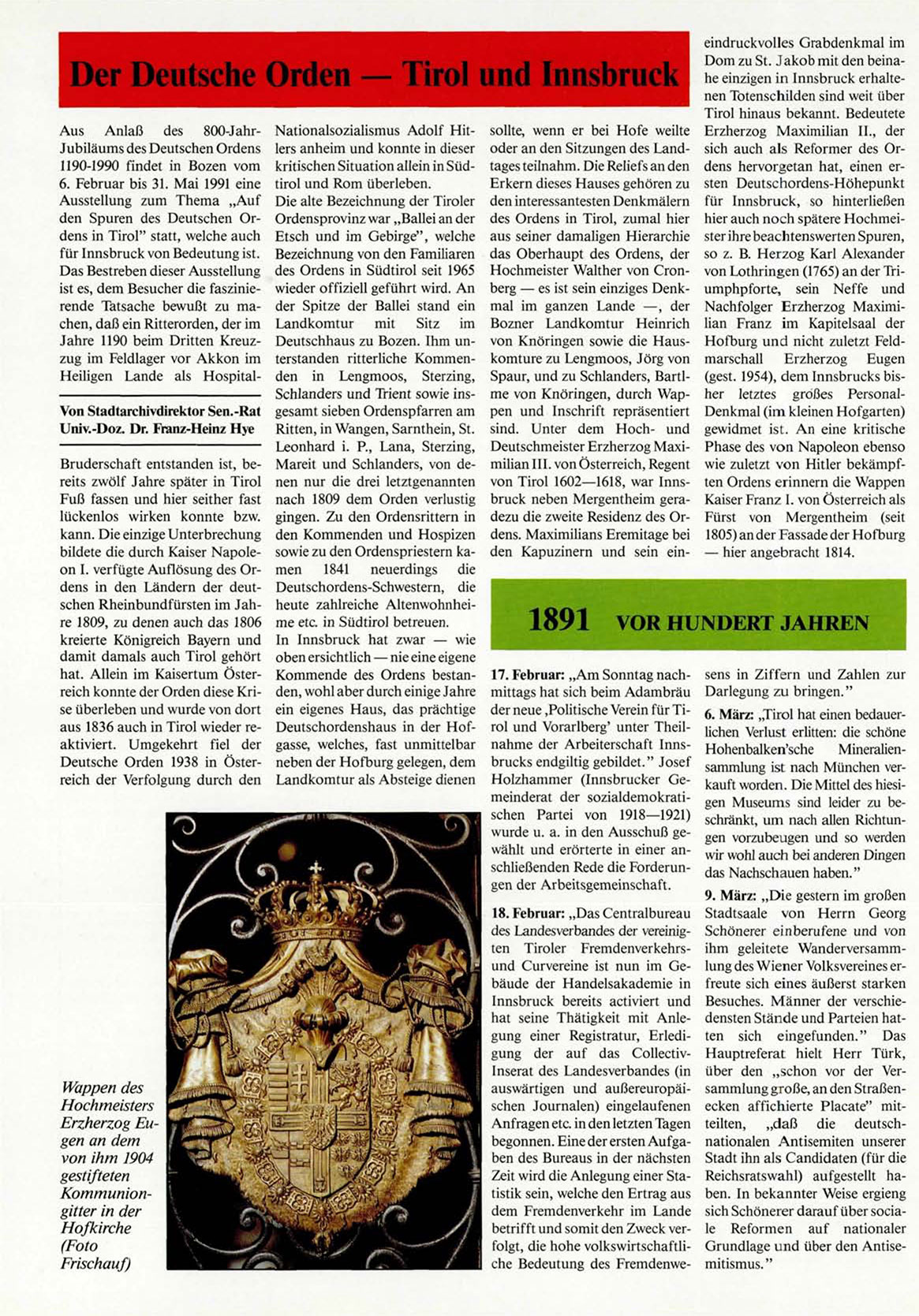 Der Deutsche Orden — Tirol und Innsbruck

Aus Anlaß des 800-Jahr-Jubiläums des Deutschen Ordens 1190-1990 findet in Bozen vom 6. Februar bis 31. Mai 1991 eine Ausstellung zum Thema „Auf den Spuren des Deutschen Ordens in Tirol" statt, welche auch für Innsbruck von Bedeutung ist. Das Bestreben dieser Ausstellung ist es, dem Besucher die faszinierende Tatsache bewußt zu machen, daß ein Ritterorden, der im Jahre 1190 beim Dritten Kreuzzug im Feldlager vor Akkon im Heiligen Lande als Hospital-

Von Stadtarchivdirektor Sen.-Rat Univ.-Doz. Dr. Franz-Heinz Hye

Bruderschaft entstanden ist, bereits zwölf Jahre später in Tirol Fuß fassen und hier seither fast lückenlos wirken konnte bzw. kann. Die einzige Unterbrechung bildete die durch Kaiser Napoleon I. verfügte Auflösung des Ordens in den Ländern der deutschen Rheinbundfürsten im Jahre 1809, zu denen auch das 1806 kreierte Königreich Bayern und damit damals auch Tirol gehört hat. Allein im Kaisertum Österreich konnte der Orden diese Krise überleben und wurde von dort aus 1836 auch in Tirol wieder reaktiviert. Umgekehrt fiel der Deutsche Orden 1938 in Österreich der Verfolgung durch den Nationalsozialismus Adolf Hitlers anheim und konnte in dieser kritischen Situation allein in Südtirol und Rom überleben.
Die alte Bezeichnung der Tiroler Ordensprovinz war „Ballei an der Etsch und im Gebirge", welche Bezeichnung von den Familiaren des Ordens in Südtirol seit 1965 wieder offiziell geführt wird. An der Spitze der Ballei stand ein Landkomtur mit Sitz im Deutschhaus zu Bozen. Ihm unterstanden ritterliche Kommenden in Lengmoos, Sterzing, Schlanders und Trient sowie insgesamt sieben Ordenspfarren am Ritten, in Wangen, Sarnthein, St. Leonhard i. P., Lana, Sterzing, Mareit und Schlanders, von denen nur die drei letztgenannten nach 1809 dem Orden verlustig gingen. Zu den Ordensrittern in den Kommenden und Hospizen sowie zu den Ordenspriestern kamen 1841 neuerdings die Deutschordens-Schwestern, die heute zahlreiche Altenwohnheime etc. in Südtirol betreuen.
In Innsbruck hat zwar — wie oben ersichtlich — nie eine eigene Kommende des Ordens bestanden, wohl aber durch einige Jahre ein eigenes Haus, das prächtige Deutschordenshaus in der Hofgasse, welches, fast unmittelbar neben der Hofburg gelegen, dem Landkomtur als Absteige dienen sollte, wenn er bei Hofe weilte oder an den Sitzungen des Landtages teilnahm. Die Reliefs an den Erkern dieses Hauses gehören zu den interessantesten Denkmälern des Ordens in Tirol, zumal hier aus seiner damaligen Hierarchie das Oberhaupt des Ordens, der Hochmeister Walther von Cronberg — es ist sein einziges Denkmal im ganzen Lande —, der Bozner Landkomtur Heinrich von Knöringen sowie die Hauskomture zu Lengmoos, Jörg von Spaur, und zu Schlanders, Bartlme von Knöringen, durch Wappen und Inschrift repräsentiert sind. Unter dem Hoch- und Deutschmeister Erzherzog Maximilian III. von Österreich, Regent von Tirol 1602—1618, war Innsbruck neben Mergentheim geradezu die zweite Residenz des Ordens. Maximilians Eremitage bei den Kapuzinern und sein eindruckvolles Grabdenkmal im Dom zu St. Jakob mit den beinahe einzigen in Innsbruck erhaltenen Totenschilden sind weit über Tirol hinaus bekannt. Bedeutete Erzherzog Maximilian II., der sich auch als Reformer des Ordens hervorgetan hat, einen ersten Deutschordens-Höhepunkt für Innsbruck, so hinterließen hier auch noch spätere Hochmeister ihre beachtenswerten Spuren, so z. B. Herzog Karl Alexander von Lothringen (1765) an der Triumphpforte, sein Neffe und Nachfolger Erzherzog Maximilian Franz im Kapitelsaal der Hofburg und nicht zuletzt Feldmarschall Erzherzog Eugen (gest. 1954), dem Innsbrucks bisher letztes großes Personal-Denkmal (im kleinen Hofgarten) gewidmet ist. An eine kritische Phase des von Napoleon ebenso wie zuletzt von Hitler bekämpften Ordens erinnern die Wappen Kaiser Franz I. von Österreich als Fürst von Mergentheim (seit 1805) an der Fassade der Hofburg — hier angebracht 1814.

Wappen des Hochmeisters Erzherzog Eugen an dem von ihm 1904 gestifteten Kommuniongitter in der Hofkirche (Foto Frischauf)

1891 VOR HUNDERT JAHREN

17. Februar: „Am Sonntag nachmittags hat sich beim Adambräu der neue ‚Politische Verein für Tirol und Vorarlberg' unter Theilnahme der Arbeiterschaft Innsbrucks endgiltig gebildet." Josef Holzhammer (Innsbrucker Gemeinderat der sozialdemokratischen Partei von 1918—1921) wurde u. a. in den Ausschuß gewählt und erörterte in einer anschließenden Rede die Forderungen der Arbeitsgemeinschaft.

18. Februar: „Das Centralbureau des Landesverbandes der vereinigten Tiroler Fremdenverkehrs- und Curvereine ist nun im Gebäude der Handelsakademie in Innsbruck bereits activiert und hat seine Thätigkeit mit Anlegung einer Registratur, Erledigung der auf das Collectiv-Inserat des Landesverbandes (in auswärtigen und außereuropäischen Journalen) eingelaufenen Anfragen etc. in den letzten Tagen begonnen. Eine der ersten Aufgaben des Bureaus in der nächsten Zeit wird die Anlegung einer Statistik sein, welche den Ertrag aus dem Fremdenverkehr im Lande betrifft und somit den Zweck verfolgt, die hohe volkswirtschaftliche Bedeutung des Fremdenwesens in Ziffern und Zahlen zur Darlegung zu bringen."

6. März: „Tirol hat einen bedauerlichen Verlust erlitten: die schöne Hohenbalken'sche Mineraliensammlung ist nach München verkauft worden. Die Mittel des hiesigen Museums sind leider zu beschränkt, um nach allen Richtungen vorzubeugen und so werden wir wohl auch bei anderen Dingen das Nachschauen haben."

9. März: „Die gestern im großen Stadtsaale von Herrn Georg Schönerer einberufene und von ihm geleitete Wanderversammlung des Wiener Volksvereines erfreute sich eines äußerst starken Besuches. Männer der verschiedensten Stände und Parteien hatten sich eingefunden." Das Hauptreferat hielt Herr Türk, über den „schon vor der Versammlung große, an den Straßenecken affichierte Placate" mitteilten, „daß die deutschnationalen Antisemiten unserer Stadt ihn als Candidaten (für die Reichsratswahl) aufgestellt haben. In bekannter Weise ergieng sich Schönerer darauf über sociale Reformen auf nationaler Grundlage und über den Antisemitismus."